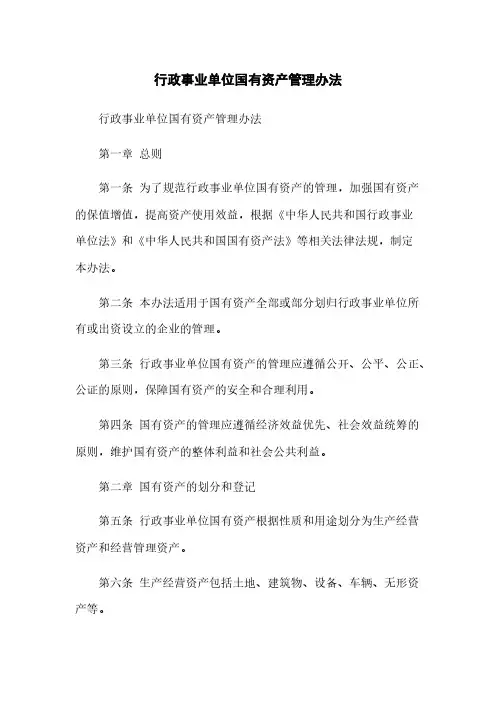 行政事业单位国有资产管理办法

行政事业单位国有资产管理办法

第一章 总则

第一条 为了规范行政事业单位国有资产的管理，加强国有资产的保值增值，提高资产使用效益，根据《中华人民共和国行政事业单位法》和《中华人民共和国国有资产法》等相关法律法规，制定本办法。

第二条 本办法适用于国有资产全部或部分划归行政事业单位所有或出资设立的企业的管理。

第三条 行政事业单位国有资产的管理应遵循公开、公平、公正、公证的原则，保障国有资产的安全和合理利用。

第四条 国有资产的管理应遵循经济效益优先、社会效益统筹的原则，维护国有资产的整体利益和社会公共利益。

第二章 国有资产的划分和登记

第五条 行政事业单位国有资产根据性质和用途划分为生产经营资产和经营管理资产。

第六条 生产经营资产包括土地、建筑物、设备、车辆、无形资产等。